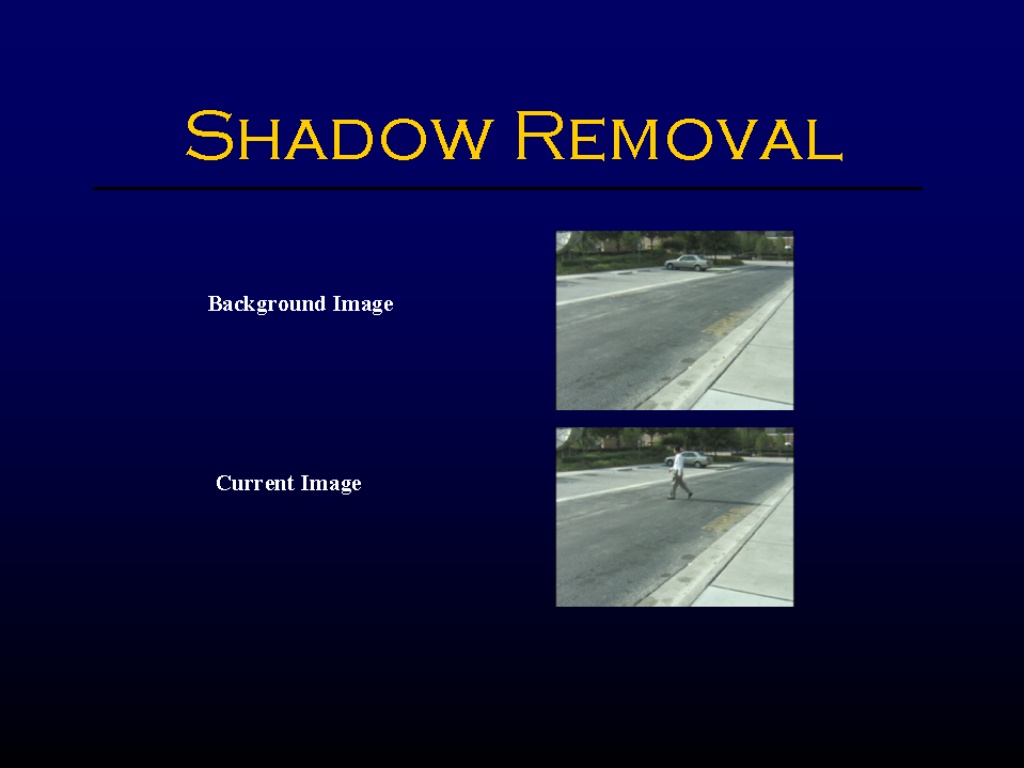 Shadow Removal

Background Image

Current Image